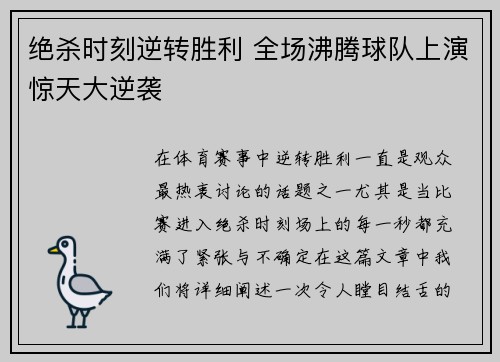 绝杀时刻逆转胜利 全场沸腾球队上演惊天大逆袭

在体育赛事中逆转胜利一直是观众最热衷讨论的话题之一尤其是当比赛进入绝杀时刻场上的每一秒都充满了紧张与不确定在这篇文章中我们将详细阐述一次令人瞠目结舌的